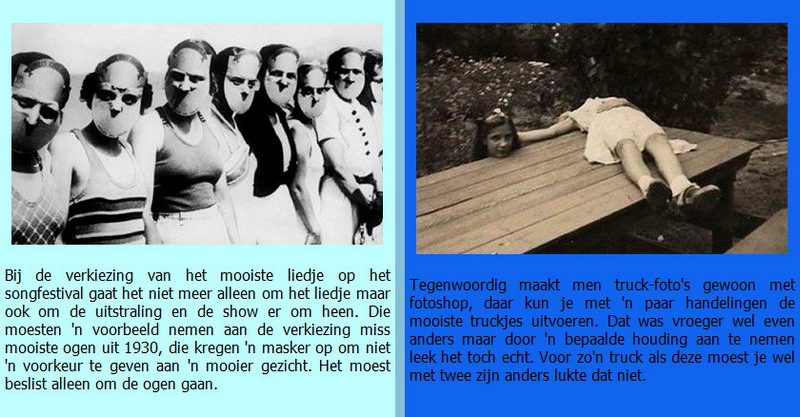 Bij de verkiezing van het mooiste liedje op het songfestival gaat het niet meer alleen om het liedje maar ook om de uitstraling en de show er om heen. Die moesten 'n voorbeeld nemen aan de verkiezing miss mooiste ogen uit 1930, die kregen 'n masker op om niet 'n voorkeur te geven aan 'n mooier gezicht. Het moest beslist alleen om de ogen gaan.

Tegenwoordig maakt men truck-foto's gewoon met fotoshop, daar kun je met 'n paar handelingen de mooiste truckjes uitvoeren. Dat was vroeger wel even anders maar door 'n bepaalde houding aan te nemen leek het toch echt. Voor zo'n truck als deze moest je wel met twee zijn anders lukte dat niet.